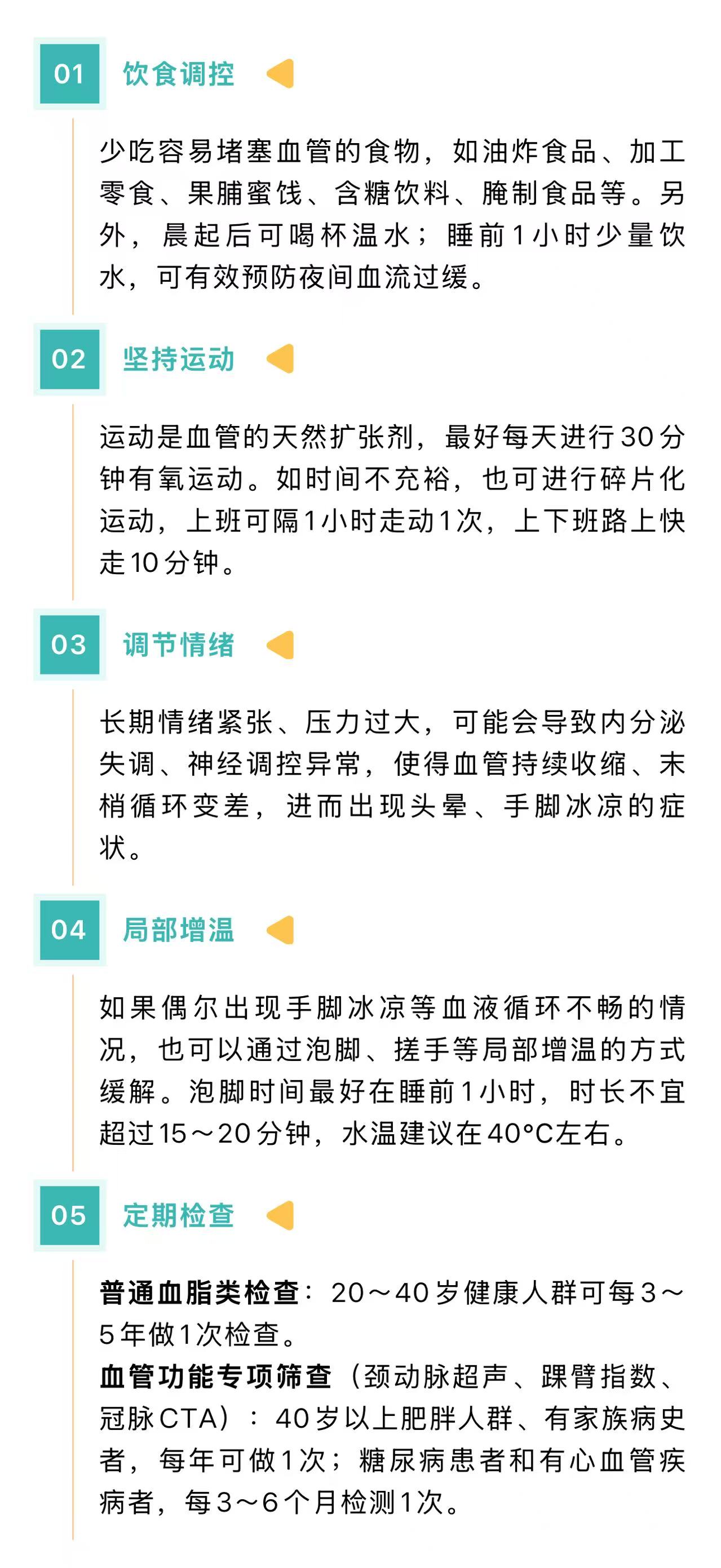 01 饮食调控

少吃容易堵塞血管的食物，如油炸食品、加工零食、果脯蜜饯、含糖饮料、腌制食品等。另外，晨起后可喝杯温水；睡前1小时少量饮水，可有效预防夜间血流过缓。

02 坚持运动

运动是血管的天然扩张剂，最好每天进行30分钟有氧运动。如时间不充裕，也可进行碎片化运动，上班可隔1小时走动1次，上下班路上快走10分钟。

03 调节情绪

长期情绪紧张、压力过大，可能会导致内分泌失调、神经调控异常，使得血管持续收缩、末梢循环变差，进而出现头晕、手脚冰凉的症状。

04 局部增温

如果偶尔出现手脚冰凉等血液循环不畅的情况，也可以通过泡脚、搓手等局部增温的方式缓解。泡脚时间最好在睡前1小时，时长不宜超过15～20分钟，水温建议在40°C左右。

05 定期检查

普通血脂类检查：20～40岁健康人群可每3～5年做1次检查。
血管功能专项筛查（颈动脉超声、踝臂指数、冠脉CTA）：40岁以上肥胖人群、有家族病史者，每年可做1次；糖尿病患者和有心血管疾病者，每3～6个月检测1次。